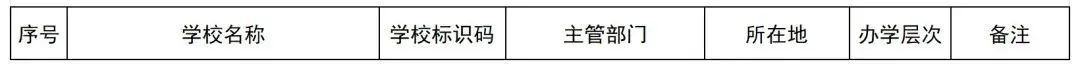 | 序号 | 学校名称 | 学校标识码 | 主管部门 | 所在地 | 办学层次 | 备注 |
|---|---|---|---|---|---|---|